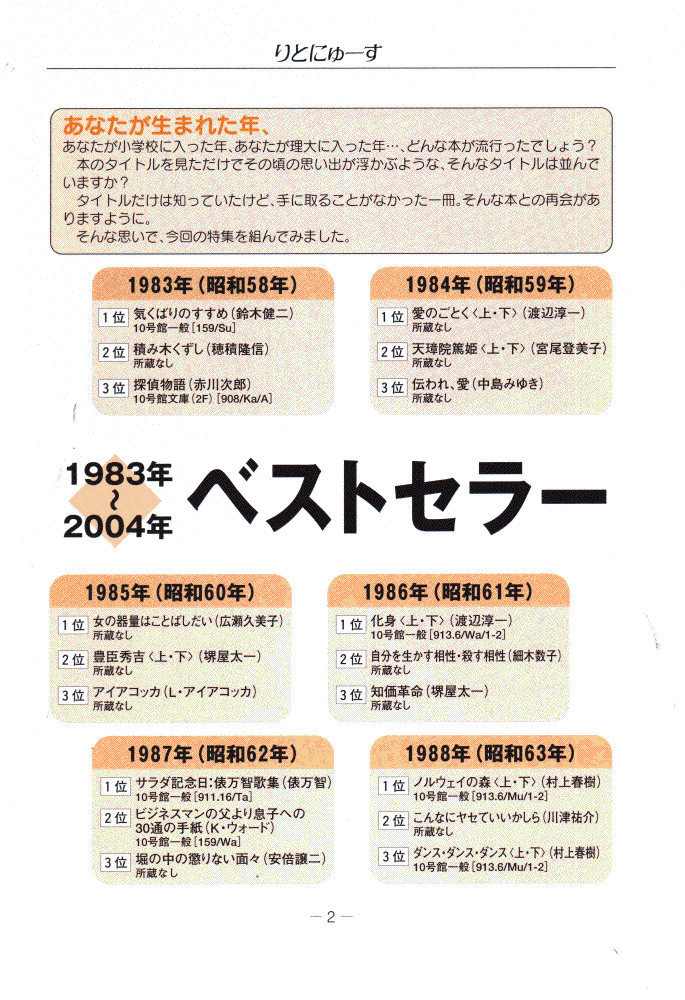 りとにゅーす

あなたが生まれた年、
あなたが小学校に入った年、あなたが理大に入った年…、どんな本が流行ったでしょう？
本のタイトルを見ただけでその頃の思い出が浮かぶような、そんなタイトルは並んでいますか？
タイトルだけは知っていたけど、手に取ることがなかった一冊。そんな本との再会がありますように。
そんな思いで、今回の特集を組んでみました。

1983年（昭和58年）
1位 気くばりのすすめ（鈴木健二）
10号館一般［159/Su］
2位 積み木くずし（穂積隆信）
所蔵なし
3位 探偵物語（赤川次郎）
10号館文庫（2F）［908/Ka/A］

1984年（昭和59年）
1位 愛のごとく〈上・下〉（渡辺淳一）
所蔵なし
2位 天璋院篤姫〈上・下〉（宮尾登美子）
所蔵なし
3位 伝われ、愛（中島みゆき）
所蔵なし

1983年～2004年 ベストセラー

1985年（昭和60年）
1位 女の器量はことばしだい（広瀬久美子）
所蔵なし
2位 豊臣秀吉〈上・下〉（堺屋太一）
所蔵なし
3位 アイアコッカ（L・アイアコッカ）
所蔵なし

1986年（昭和61年）
1位 化身〈上・下〉（渡辺淳一）
10号館一般［913.6/Wa/1-2］
2位 自分を生かす相性・殺す相性（細木数子）
所蔵なし
3位 知価革命（堺屋太一）
所蔵なし

1987年（昭和62年）
1位 サラダ記念日：俵万智歌集（俵万智）
10号館一般［911.16/Ta］
2位 ビジネスマンの父より息子への30通の手紙（K・ウォード）
10号館一般［159/Wa］
3位 塀の中の懲りない面々（安倍譲二）
所蔵なし

1988年（昭和63年）
1位 ノルウェイの森〈上・下〉（村上春樹）
10号館一般［913.6/Mu/1-2］
2位 こんなにヤセていいかしら（川津祐介）
所蔵なし
3位 ダンス・ダンス・ダンス〈上・下〉（村上春樹）
10号館一般［913.6/Mu/1-2］

－2－